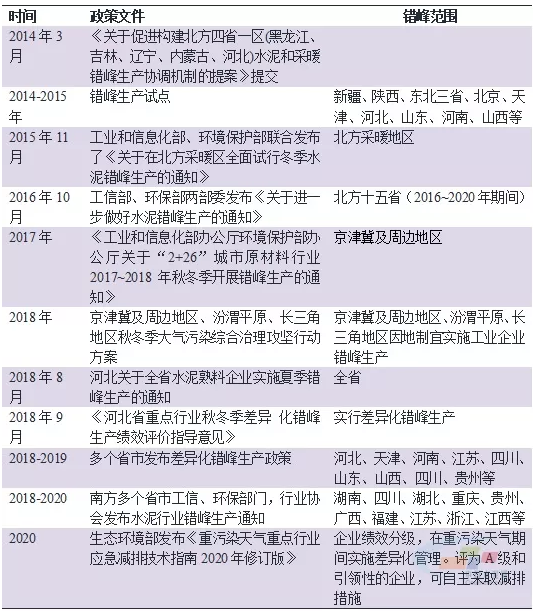 | 时间 | 政策文件 | 错峰范围 |
|---|---|---|
| 2014 年 3 月 | 《关于促进构建北方四省一区(黑龙江、吉林、辽宁、内蒙古、河北)水泥和采暖错峰生产协调机制的提案》提交 | |
| 2014-2015 年 | 错峰生产试点 | 新疆、陕西、东北三省、北京、天津、河北、山东、河南、山西等 |
| 2015 年 11 月 | 工业和信息化部、环境保护部联合发布了《关于在北方采暖区全面试行冬季水泥错峰生产的通知》 | 北方采暖地区 |
| 2016 年 10 月 | 工信部、环保部两部委发布《关于进一步做好水泥错峰生产的通知》 | 北方十五省（2016~2020 年期间） |
| 2017 年 | 《工业和信息化部办公厅环境保护部办公厅关于“2+26”城市原材料行业 2017~2018 年秋冬季开展错峰生产的通知》 | 京津冀及周边地区 |
| 2018 年 | 京津冀及周边地区、汾渭平原、长三角地区秋冬季大气污染综合治理攻坚行动方案 | 京津冀及周边地区、汾渭平原、长三角地区因地制宜实施工业企业错峰生产 |
| 2018 年 8 月 | 河北关于全省水泥熟料企业实施夏季错峰生产的通知 | 全省 |
| 2018 年 9 月 | 《河北省重点行业秋冬季差异 化错峰生产绩效评价指导意见》 | 实行差异化错峰生产 |
| 2018-2019 | 多个省市发布差异化错峰生产政策 | 河北、天津、河南、江苏、四川、山东、山西、四川、贵州等 |
| 2018-2020 | 南方多个省市工信、环保部门，行业协会发布水泥行业错峰生产通知 | 湖南、四川、湖北、重庆、贵州、广西、福建、江苏、浙江、江西等 |
| 2020 | 生态环境部发布《重污染天气重点行业应急减排技术指南 2020 年修订版》 | 企业绩效分级，在重污染天气期间实施差异化管理。评为 A 级和引领性的企业，可自主采取减排措施 |